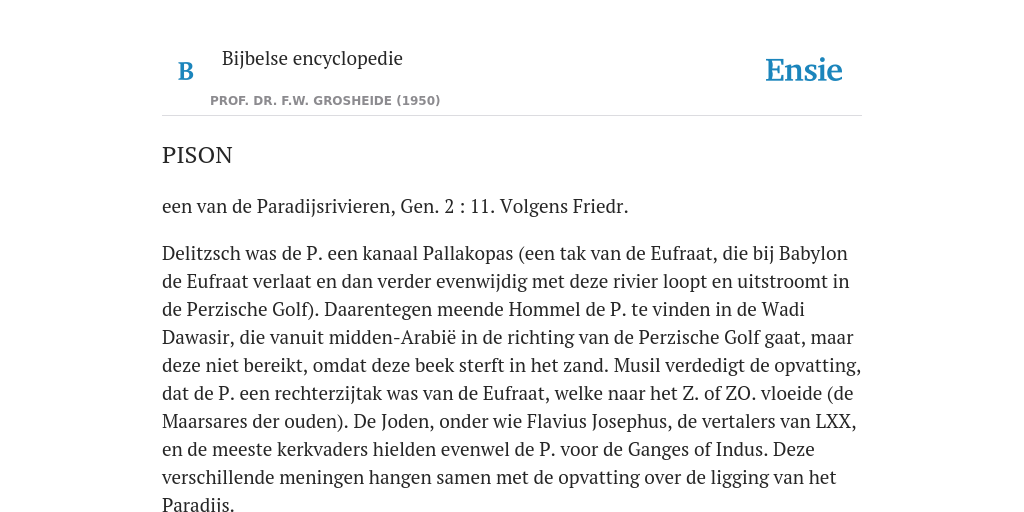 B

Bijbelse encyclopedie

PROF. DR. F.W. GROSHEIDE (1950)

Ensie

PISON

een van de Paradijsrivieren, Gen. 2 : 11. Volgens Friedr.

Delitzsch was de P. een kanaal Pallakopas (een tak van de Eufraat, die bij Babylon de Eufraat verlaat en dan verder evenwijdig met deze rivier loopt en uitstroomt in de Perzische Golf). Daarentegen meende Hommel de P. te vinden in de Wadi Dawasir, die vanuit midden-Arabië in de richting van de Perzische Golf gaat, maar deze niet bereikt, omdat deze beek sterft in het zand. Musil verdedigt de opvatting, dat de P. een rechterzijtak was van de Eufraat, welke naar het Z. of ZO. vloeide (de Maarsares der ouden). De Joden, onder wie Flavius Josephus, de vertalers van LXX, en de meeste kerkvaders hielden evenwel de P. voor de Ganges of Indus. Deze verschillende meningen hangen samen met de opvatting over de ligging van het Paradijs.